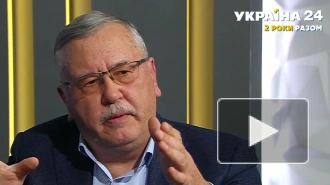 УКРАЇНА 24
2 РОКИ РАЗОМ